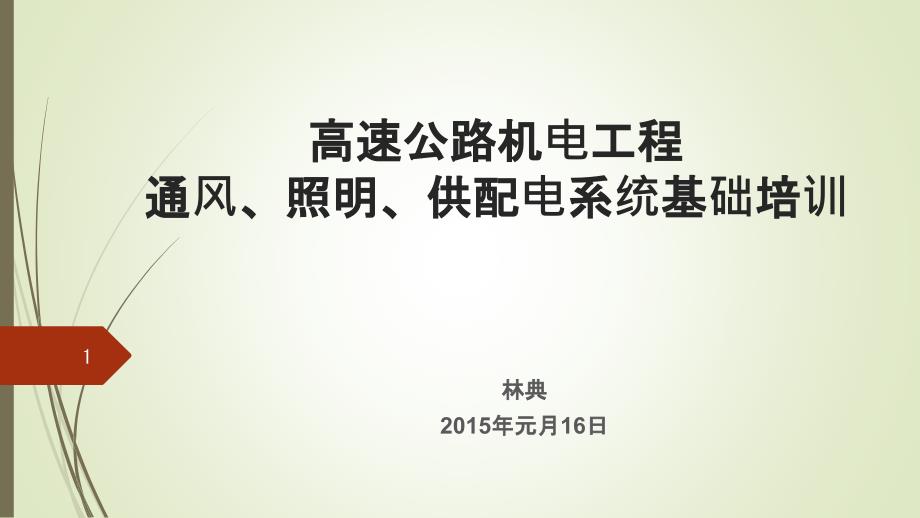 高速公路机电工程
通风、照明、供配电系统基础培训

1

林典
2015年元月16日